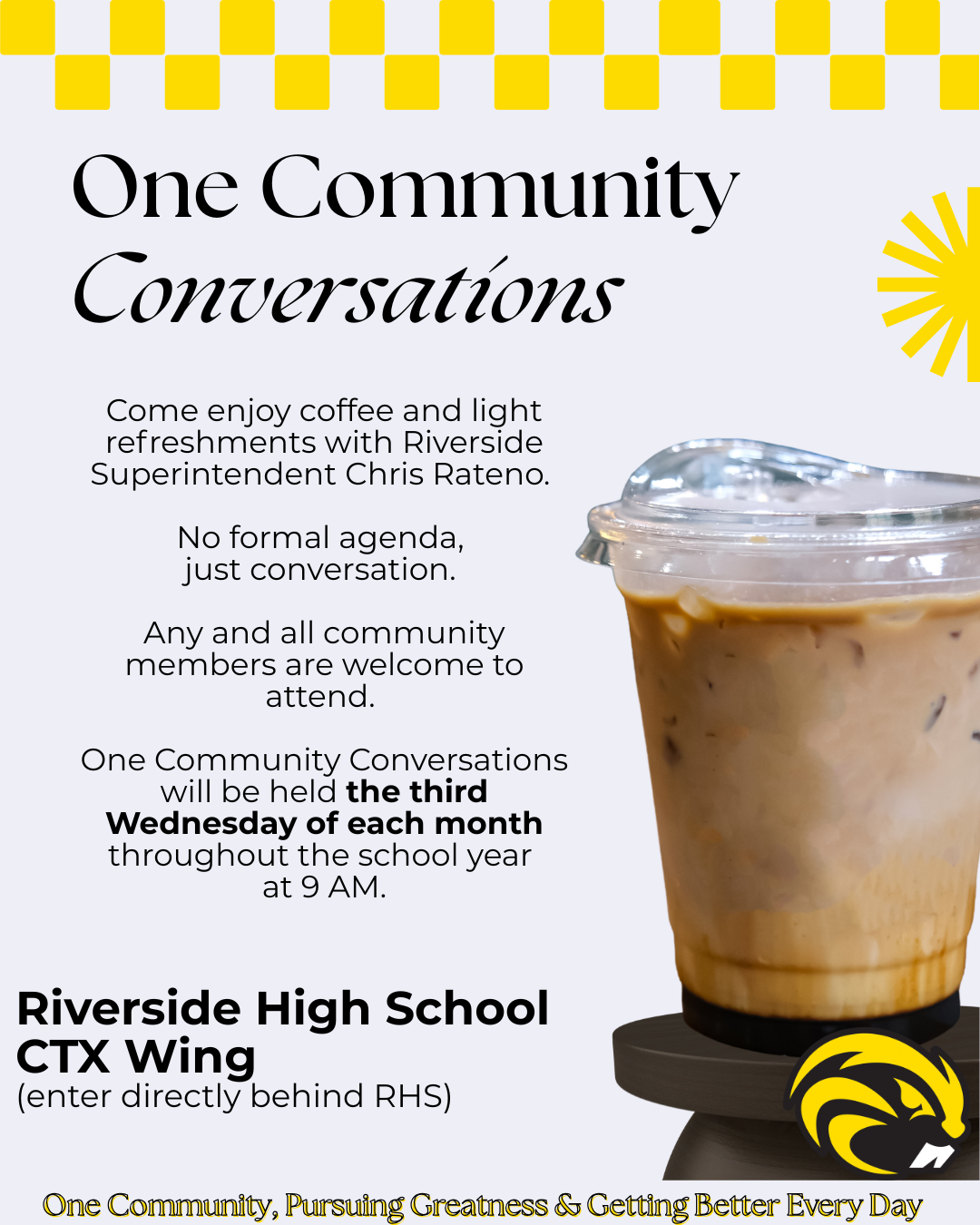 One Community Conversations

Come enjoy coffee and light refreshments with Riverside Superintendent Chris Rateno.

No formal agenda, just conversation.

Any and all community members are welcome to attend.

One Community Conversations will be held the third Wednesday of each month throughout the school year at 9 AM.

Riverside High School
CTX Wing
(enter directly behind RHS)

One Community, Pursuing Greatness & Getting Better Every Day